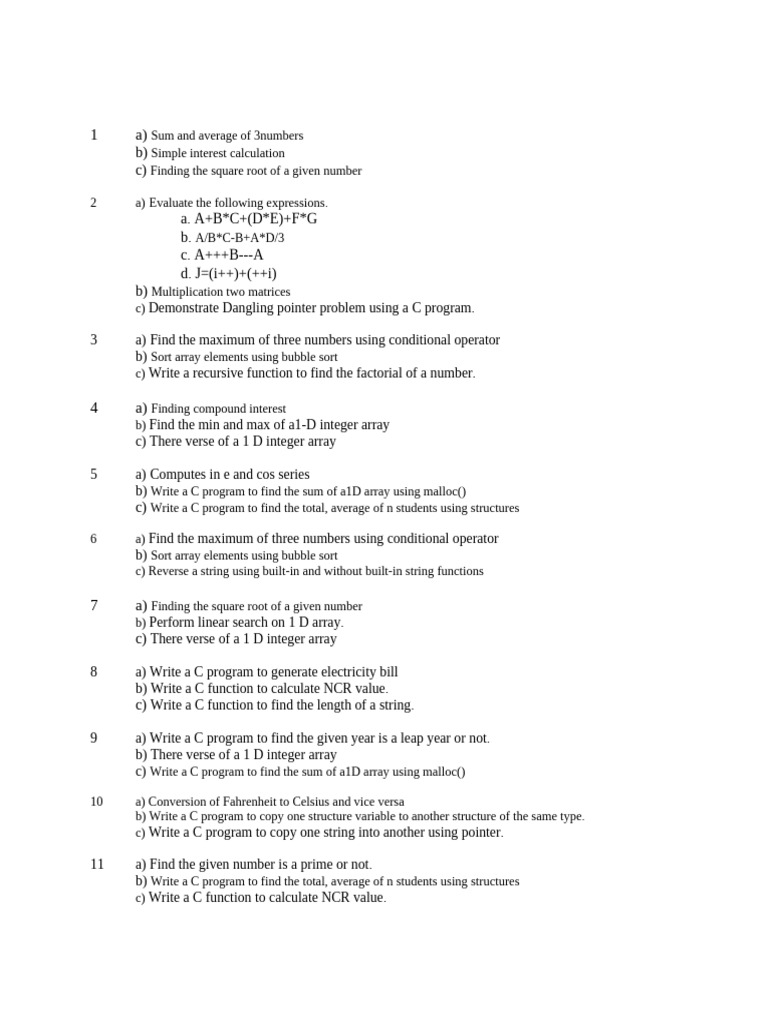 1 a) Sum and average of 3numbers
b) Simple interest calculation
c) Finding the square root of a given number

2 a) Evaluate the following expressions.
a. A+B*C+(D*E)+F*G
b. A/B*C-B+A*D/3
c. A+++B---A
d. J=(i++)+(++i)
b) Multiplication two matrices
c) Demonstrate Dangling pointer problem using a C program.

3 a) Find the maximum of three numbers using conditional operator
b) Sort array elements using bubble sort
c) Write a recursive function to find the factorial of a number.

4 a) Finding compound interest
b) Find the min and max of a1-D integer array
c) There verse of a 1 D integer array

5 a) Computes in e and cos series
b) Write a C program to find the sum of a1D array using malloc()
c) Write a C program to find the total, average of n students using structures

6 a) Find the maximum of three numbers using conditional operator
b) Sort array elements using bubble sort
c) Reverse a string using built-in and without built-in string functions

7 a) Finding the square root of a given number
b) Perform linear search on 1 D array.
c) There verse of a 1 D integer array

8 a) Write a C program to generate electricity bill
b) Write a C function to calculate NCR value.
c) Write a C function to find the length of a string.

9 a) Write a C program to find the given year is a leap year or not.
b) There verse of a 1 D integer array
c) Write a C program to find the sum of a1D array using malloc()

10 a) Conversion of Fahrenheit to Celsius and vice versa
b) Write a C program to copy one structure variable to another structure of the same type.
c) Write a C program to copy one string into another using pointer.

11 a) Find the given number is a prime or not.
b) Write a C program to find the total, average of n students using structures
c) Write a C function to calculate NCR value.